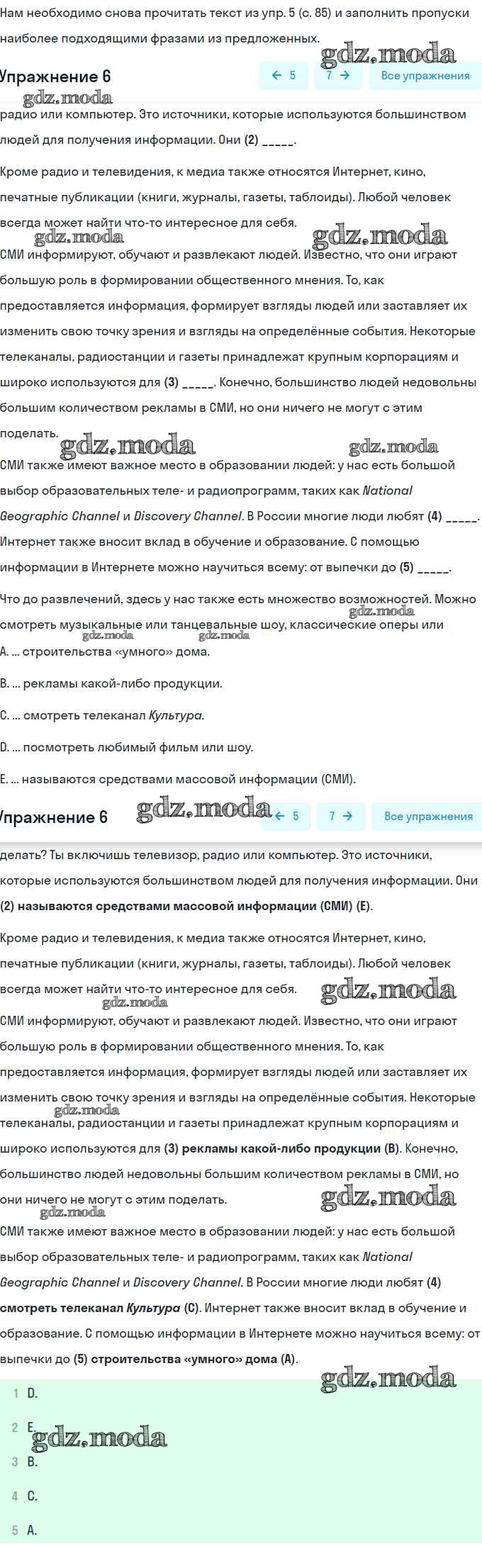 Нам необходимо снова прочитать текст из упр. 5 (с. 85) и заполнить пропуски наиболее подходящими фразами из предложенных.

gdz.moda

Упражнение 6

← 5 7 → Все упражнения

gdz.moda

радио или компьютер. Это источники, которые используются большинством людей для получения информации. Они (2) _____.

Кроме радио и телевидения, к медиа также относятся Интернет, кино, печатные публикации (книги, журналы, газеты, таблоиды). Любой человек всегда может найти что-то интересное для себя.

gdz.moda gdz.moda

СМИ информируют, обучают и развлекают людей. Известно, что они играют большую роль в формировании общественного мнения. То, как предоставляется информация, формирует взгляды людей или заставляет их изменить свою точку зрения и взгляды на определённые события. Некоторые телеканалы, радиостанции и газеты принадлежат крупным корпорациям и широко используются для (3) _____. Конечно, большинство людей недовольны большим количеством рекламы в СМИ, но они ничего не могут с этим поделать.

gdz.moda gdz.moda

СМИ также имеют важное место в образовании людей: у нас есть большой выбор образовательных теле- и радиопрограмм, таких как National Geographic Channel и Discovery Channel. В России многие люди любят (4) _____. Интернет также вносит вклад в обучение и образование. С помощью информации в Интернете можно научиться всему: от выпечки до (5) _____.

Что до развлечений, здесь у нас также есть множество возможностей. Можно смотреть музыкальные или танцевальные шоу, классические оперы или

gdz.moda gdz.moda gdz.moda

A. ... строительства «умного» дома.

B. ... рекламы какой-либо продукции.

C. ... смотреть телеканал Культура.

D. ... посмотреть любимый фильм или шоу.

E. ... называются средствами массовой информации (СМИ).

Упражнение 6 gdz.moda ← 5 7 → Все упражнения

делать? Ты включишь телевизор, радио или компьютер. Это источники, которые используются большинством людей для получения информации. Они (2) называются средствами массовой информации (СМИ) (E).

Кроме радио и телевидения, к медиа также относятся Интернет, кино, печатные публикации (книги, журналы, газеты, таблоиды). Любой человек всегда может найти что-то интересное для себя.

gdz.moda gdz.moda

СМИ информируют, обучают и развлекают людей. Известно, что они играют большую роль в формировании общественного мнения. То, как предоставляется информация, формирует взгляды людей или заставляет их изменить свою точку зрения и взгляды на определённые события. Некоторые телеканалы, радиостанции и газеты принадлежат крупным корпорациям и широко используются для (3) рекламы какой-либо продукции (B). Конечно, большинство людей недовольны большим количеством рекламы в СМИ, но они ничего не могут с этим поделать.

gdz.moda gdz.moda gdz.moda

СМИ также имеют важное место в образовании людей: у нас есть большой выбор образовательных теле- и радиопрограмм, таких как National Geographic Channel и Discovery Channel. В России многие люди любят (4) смотреть телеканал Культура (C). Интернет также вносит вклад в обучение и образование. С помощью информации в Интернете можно научиться всему: от выпечки до (5) строительства «умного» дома (A).

gdz.moda

1 D.

2 E. gdz.moda

3 B.

4 C.

5 A.